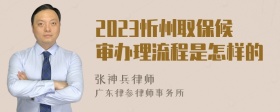 2023忻州取保候审办理流程是怎样的

张神兵律师
广东律参律师事务所